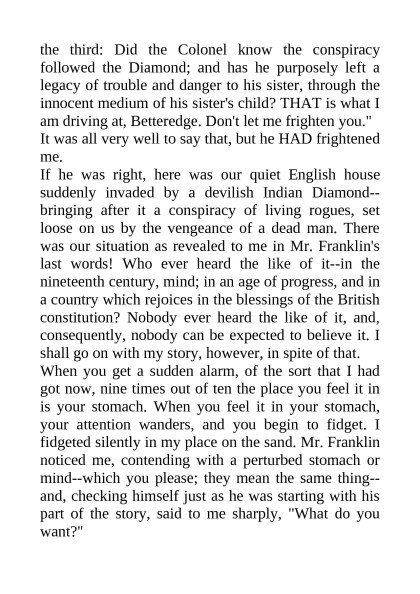 the third: Did the Colonel know the conspiracy followed the Diamond; and has he purposely left a legacy of trouble and danger to his sister, through the innocent medium of his sister's child? THAT is what I am driving at, Betteredge. Don't let me frighten you."

It was all very well to say that, but he HAD frightened me.

If he was right, here was our quiet English house suddenly invaded by a devilish Indian Diamond--bringing after it a conspiracy of living rogues, set loose on us by the vengeance of a dead man. There was our situation as revealed to me in Mr. Franklin's last words! Who ever heard the like of it--in the nineteenth century, mind; in an age of progress, and in a country which rejoices in the blessings of the British constitution? Nobody ever heard the like of it, and, consequently, nobody can be expected to believe it. I shall go on with my story, however, in spite of that.

When you get a sudden alarm, of the sort that I had got now, nine times out of ten the place you feel it in is your stomach. When you feel it in your stomach, your attention wanders, and you begin to fidget. I fidgeted silently in my place on the sand. Mr. Franklin noticed me, contending with a perturbed stomach or mind--which you please; they mean the same thing--and, checking himself just as he was starting with his part of the story, said to me sharply, "What do you want?"